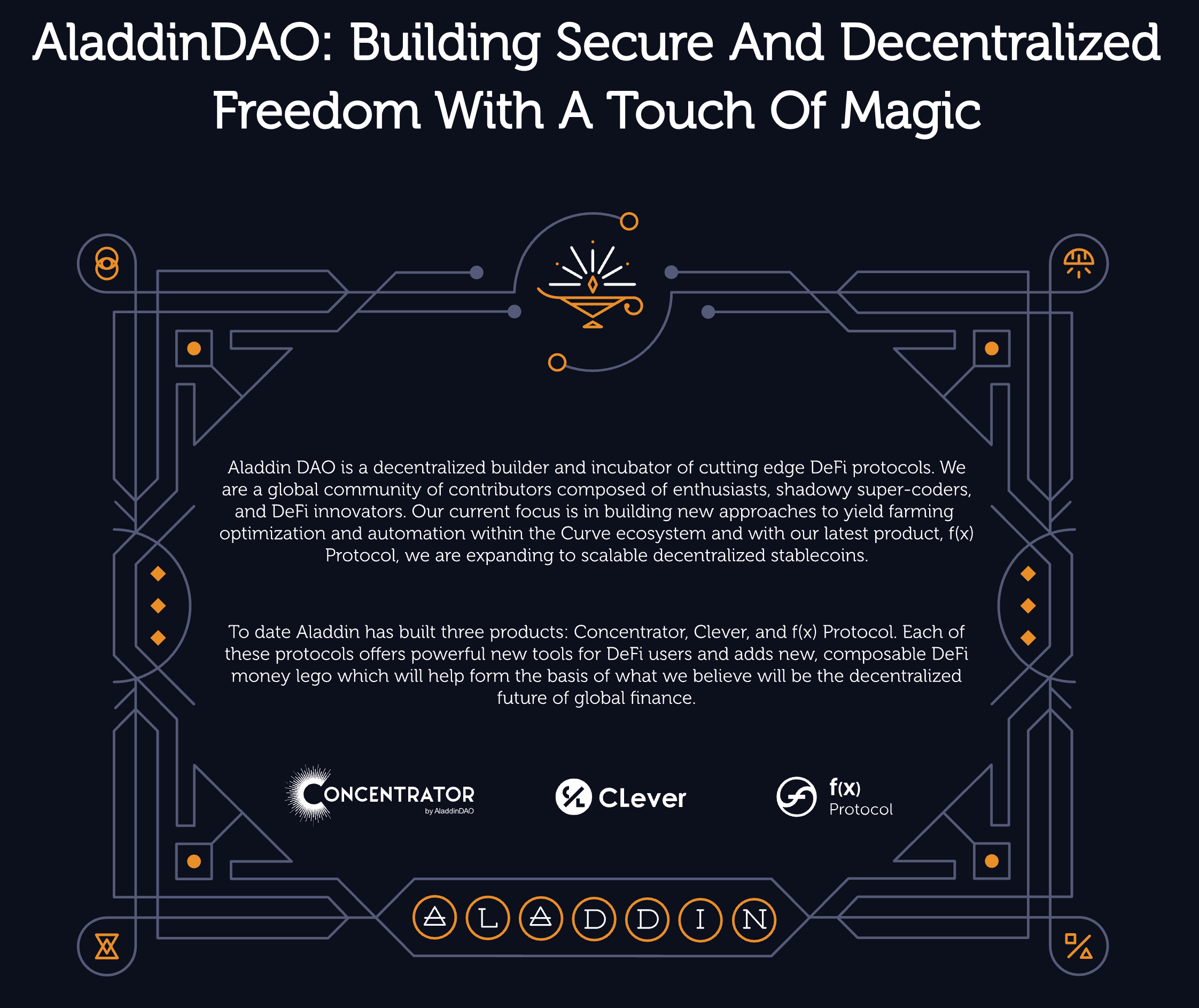 AladdinDAO: Building Secure And Decentralized Freedom With A Touch Of Magic

Aladdin DAO is a decentralized builder and incubator of cutting edge DeFi protocols. We are a global community of contributors composed of enthusiasts, shadowy super-coders, and DeFi innovators. Our current focus is in building new approaches to yield farming optimization and automation within the Curve ecosystem and with our latest product, f(x) Protocol, we are expanding to scalable decentralized stablecoins.

To date Aladdin has built three products: Concentrator, Clever, and f(x) Protocol. Each of these protocols offers powerful new tools for DeFi users and adds new, composable DeFi money lego which will help form the basis of what we believe will be the decentralized future of global finance.

CONCENTRATOR
by AladdinDAO

CLever

f(x)
Protocol

A L A D D I N